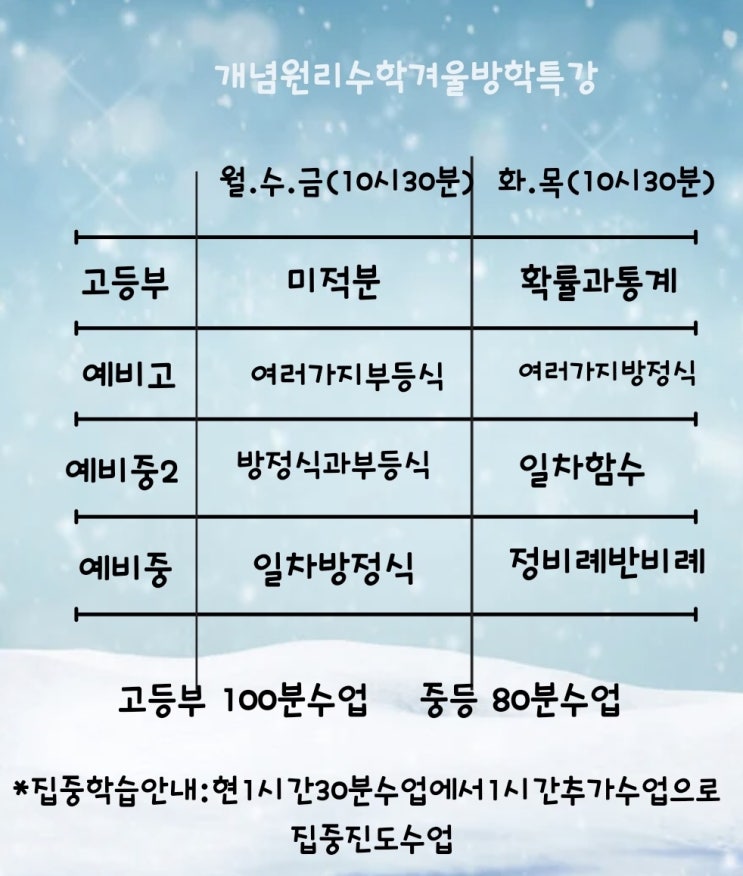 개념원리수학겨울방학특강

|  | 월.수.금(10시30분) | 화.목(10시30분) |
|---|---|---|
| 고등부 | 미적분 | 확률과통계 |
| 예비고 | 여러가지부등식 | 여러가지방정식 |
| 예비중2 | 방정식과부등식 | 일차함수 |
| 예비중 | 일차방정식 | 정비례반비례 |

고등부 100분수업 중등 80분수업

*집중학습안내:현1시간30분수업에서1시간추가수업으로 집중진도수업